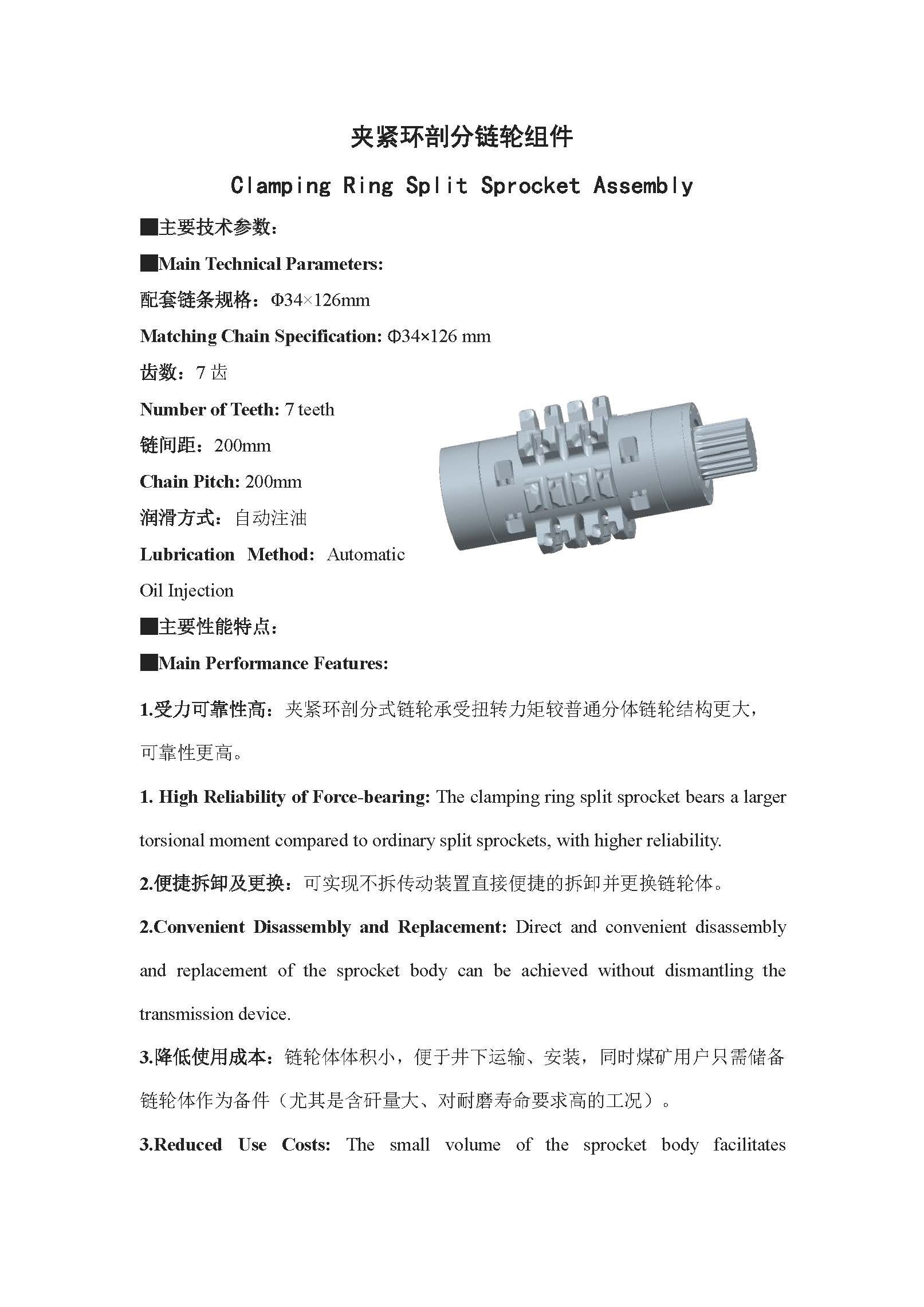 夹紧环剖分链轮组件

Clamping Ring Split Sprocket Assembly

■主要技术参数：

■Main Technical Parameters:

配套链条规格：Φ34×126mm

Matching Chain Specification: Φ34×126 mm

齿数：7 齿

Number of Teeth: 7 teeth

链间距：200mm

Chain Pitch: 200mm

润滑方式：自动注油

Lubrication Method: Automatic Oil Injection

■主要性能特点：

■Main Performance Features:

1.受力可靠性高：夹紧环剖分式链轮承受扭转力矩较普通分体链轮结构更大，可靠性更高。

1. High Reliability of Force-bearing: The clamping ring split sprocket bears a larger torsional moment compared to ordinary split sprockets, with higher reliability.

2.便捷拆卸及更换：可实现不拆传动装置直接便捷的拆卸并更换链轮体。

2.Convenient Disassembly and Replacement: Direct and convenient disassembly and replacement of the sprocket body can be achieved without dismantling the transmission device.

3.降低使用成本：链轮体体积小，便于井下运输、安装，同时煤矿用户只需储备链轮体作为备件（尤其是含矸量大、对耐磨寿命要求高的工况）。

3.Reduced Use Costs: The small volume of the sprocket body facilitates